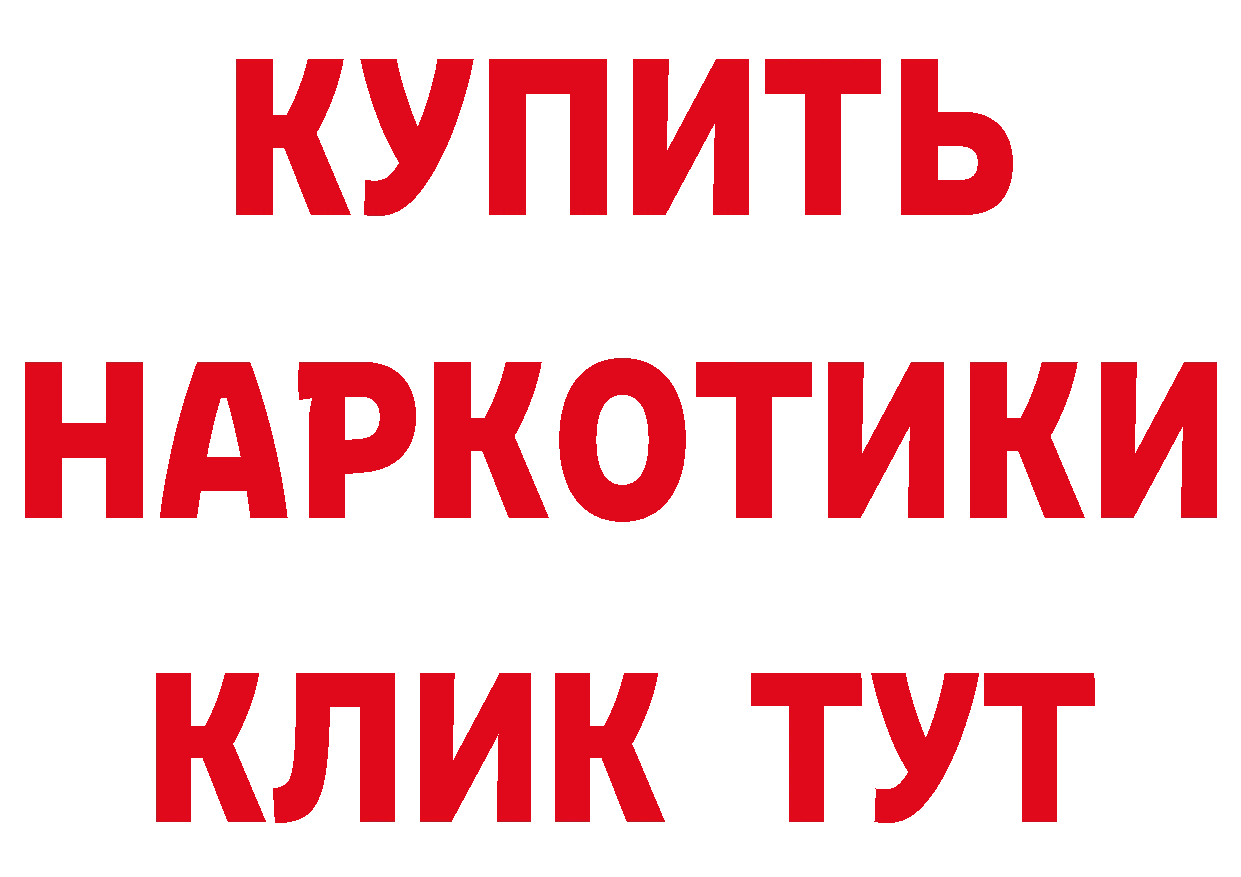 КУПИТЬ НАРКОТИКИ КЛИК ТУТ